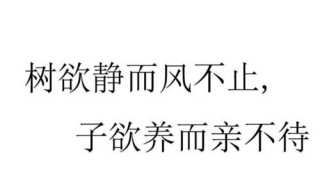 树欲静而风不止，
子欲养而亲不待